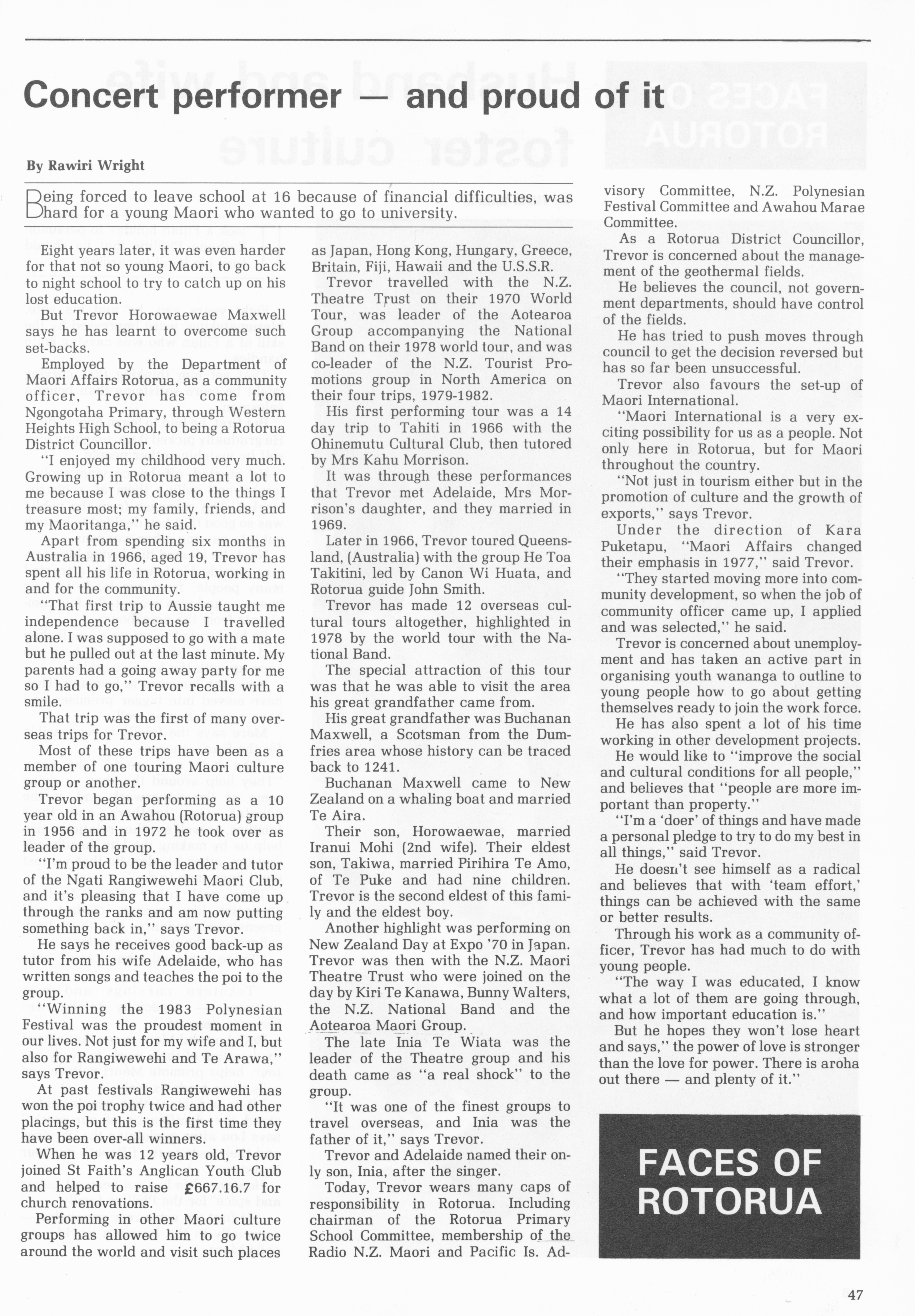 Concert performer — and proud of it

By Rawiri Wright

Being forced to leave school at 16 because of financial difficulties, was hard for a young Maori who wanted to go to university.

Eight years later, it was even harder for that not so young Maori, to go back to night school to try to catch up on his lost education.

But Trevor Horowaewae Maxwell says he has learnt to overcome such set-backs.

Employed by the Department of Maori Affairs Rotorua, as a community officer, Trevor has come from Ngongotaha Primary, through Western Heights High School, to being a Rotorua District Councillor.

"I enjoyed my childhood very much. Growing up in Rotorua meant a lot to me because I was close to the things I treasure most; my family, friends, and my Maoritanga," he said.

Apart from spending six months in Australia in 1966, aged 19, Trevor has spent all his life in Rotorua, working in and for the community.

"That first trip to Aussie taught me independence because I travelled alone. I was supposed to go with a mate but he pulled out at the last minute. My parents had a going away party for me so I had to go," Trevor recalls with a smile.

That trip was the first of many overseas trips for Trevor.

Most of these trips have been as a member of one touring Maori culture group or another.

Trevor began performing as a 10 year old in an Awahou (Rotorua) group in 1956 and in 1972 he took over as leader of the group.

"I'm proud to be the leader and tutor of the Ngati Rangiwewehi Maori Club, and it's pleasing that I have come up through the ranks and am now putting something back in," says Trevor.

He says he receives good back-up as tutor from his wife Adelaide, who has written songs and teaches the poi to the group.

"Winning the 1983 Polynesian Festival was the proudest moment in our lives. Not just for my wife and I, but also for Rangiwewehi and Te Arawa," says Trevor.

At past festivals Rangiwewehi has won the poi trophy twice and had other placings, but this is the first time they have been over-all winners.

When he was 12 years old, Trevor joined St Faith's Anglican Youth Club and helped to raise £667.16.7 for church renovations.

Performing in other Maori culture groups has allowed him to go twice around the world and visit such places as Japan, Hong Kong, Hungary, Greece, Britain, Fiji, Hawaii and the U.S.S.R.

Trevor travelled with the N.Z. Theatre Trust on their 1970 World Tour, was leader of the Aotearoa Group accompanying the National Band on their 1978 world tour, and was co-leader of the N.Z. Tourist Promotions group in North America on their four trips, 1979-1982.

His first performing tour was a 14 day trip to Tahiti in 1966 with the Ohinemutu Cultural Club, then tutored by Mrs Kahu Morrison.

It was through these performances that Trevor met Adelaide, Mrs Morrison's daughter, and they married in 1969.

Later in 1966, Trevor toured Queensland, (Australia) with the group He Toa Takitini, led by Canon Wi Huata, and Rotorua guide John Smith.

Trevor has made 12 overseas cultural tours altogether, highlighted in 1978 by the world tour with the National Band.

The special attraction of this tour was that he was able to visit the area his great grandfather came from.

His great grandfather was Buchanan Maxwell, a Scotsman from the Dumfries area whose history can be traced back to 1241.

Buchanan Maxwell came to New Zealand on a whaling boat and married Te Aira.

Their son, Horowaewae, married Iranui Mohi (2nd wife). Their eldest son, Takiwa, married Pirihira Te Amo, of Te Puke and had nine children. Trevor is the second eldest of this family and the eldest boy.

Another highlight was performing on New Zealand Day at Expo '70 in Japan. Trevor was then with the N.Z. Maori Theatre Trust who were joined on the day by Kiri Te Kanawa, Bunny Walters, the N.Z. National Band and the Aotearoa Maori Group.

The late Inia Te Wiata was the leader of the Theatre group and his death came as "a real shock" to the group.

"It was one of the finest groups to travel overseas, and Inia was the father of it," says Trevor.

Trevor and Adelaide named their only son, Inia, after the singer.

Today, Trevor wears many caps of responsibility in Rotorua. Including chairman of the Rotorua Primary School Committee, membership of the Radio N.Z. Maori and Pacific Is. Advisory Committee, N.Z. Polynesian Festival Committee and Awahou Marae Committee.

As a Rotorua District Councillor, Trevor is concerned about the management of the geothermal fields.

He believes the council, not government departments, should have control of the fields.

He has tried to push moves through council to get the decision reversed but has so far been unsuccessful.

Trevor also favours the set-up of Maori International.

"Maori International is a very exciting possibility for us as a people. Not only here in Rotorua, but for Maori throughout the country.

"Not just in tourism either but in the promotion of culture and the growth of exports," says Trevor.

Under the direction of Kara Puketapu, "Maori Affairs changed their emphasis in 1977," said Trevor.

"They started moving more into community development, so when the job of community officer came up, I applied and was selected," he said.

Trevor is concerned about unemployment and has taken an active part in organising youth wananga to outline to young people how to go about getting themselves ready to join the work force.

He has also spent a lot of his time working in other development projects.

He would like to "improve the social and cultural conditions for all people," and believes that "people are more important than property."

"I'm a 'doer' of things and have made a personal pledge to try to do my best in all things," said Trevor.

He doesn't see himself as a radical and believes that with 'team effort,' things can be achieved with the same or better results.

Through his work as a community officer, Trevor has had much to do with young people.

"The way I was educated, I know what a lot of them are going through, and how important education is."

But he hopes they won't lose heart and says," the power of love is stronger than the love for power. There is aroha out there — and plenty of it."

FACES OF ROTORUA

47